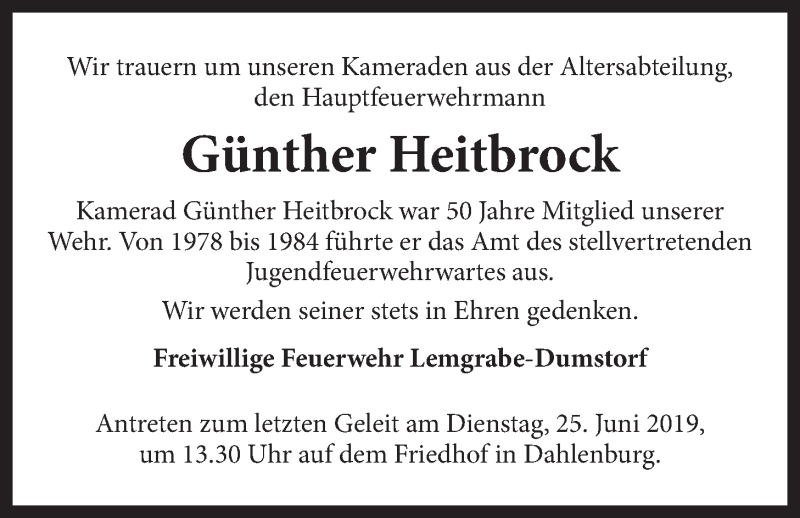 Wir trauern um unseren Kameraden aus der Altersabteilung, den Hauptfeuerwehrmann

Günther Heitbrock

Kamerad Günther Heitbrock war 50 Jahre Mitglied unserer Wehr. Von 1978 bis 1984 führte er das Amt des stellvertretenden Jugendfeuerwehrwartes aus.

Wir werden seiner stets in Ehren gedenken.

Freiwillige Feuerwehr Lemgrabe-Dumstorf

Antreten zum letzten Geleit am Dienstag, 25. Juni 2019, um 13.30 Uhr auf dem Friedhof in Dahlenburg.